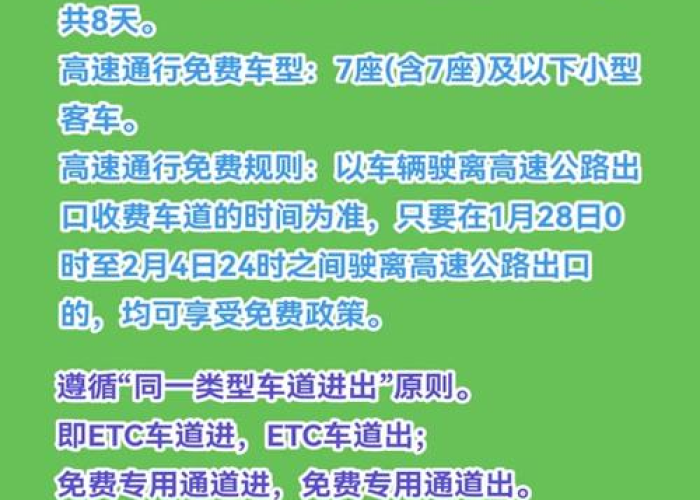 共8天。
高速通行免费车型：7座(含7座)及以下小型客车。
高速通行免费规则：以车辆驶离高速公路出口收费车道的时间为准，只要在1月28日0时至2月4日24时之间驶离高速公路出口的，均可享受免费政策。

遵循“同一类型车道进出”原则。
即ETC车道进，ETC车道出；
免费专用通道进，免费专用通道出。